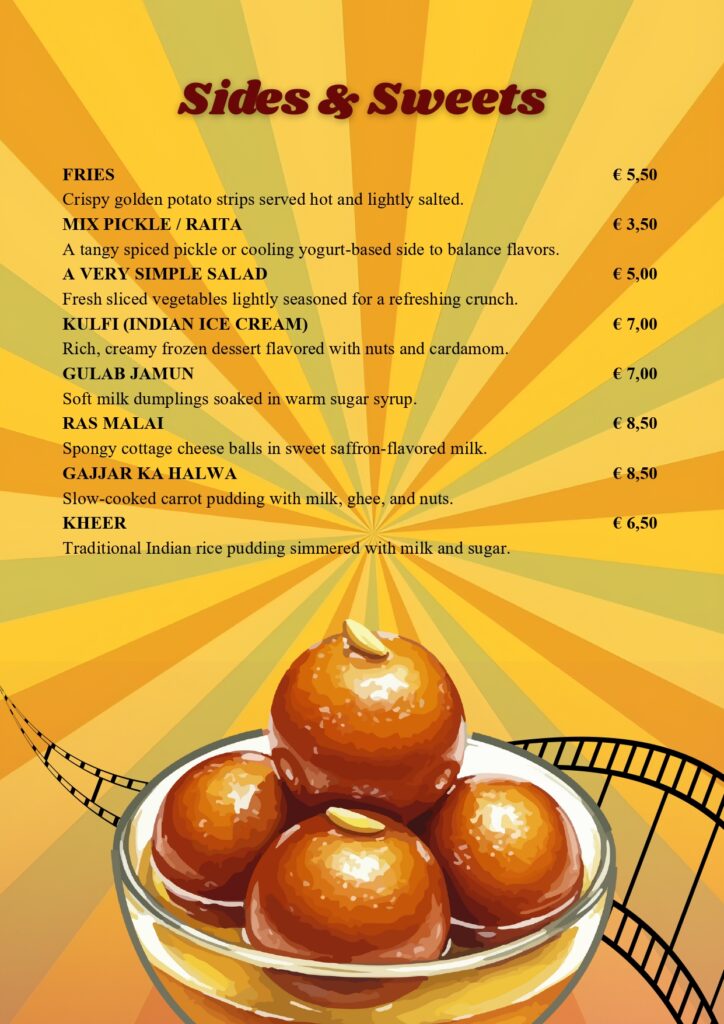 Sides & Sweets

FRIES € 5,50
Crispy golden potato strips served hot and lightly salted.

MIX PICKLE / RAITA € 3,50
A tangy spiced pickle or cooling yogurt-based side to balance flavors.

A VERY SIMPLE SALAD € 5,00
Fresh sliced vegetables lightly seasoned for a refreshing crunch.

KULFI (INDIAN ICE CREAM) € 7,00
Rich, creamy frozen dessert flavored with nuts and cardamom.

GULAB JAMUN € 7,00
Soft milk dumplings soaked in warm sugar syrup.

RAS MALAI € 8,50
Spongy cottage cheese balls in sweet saffron-flavored milk.

GAJJAR KA HALWA € 8,50
Slow-cooked carrot pudding with milk, ghee, and nuts.

KHEER € 6,50
Traditional Indian rice pudding simmered with milk and sugar.